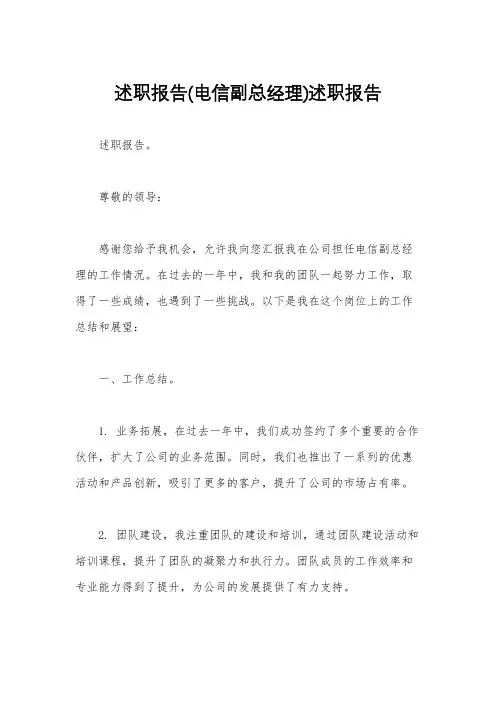 述职报告(电信副总经理)述职报告

述职报告。

尊敬的领导：

感谢您给予我机会，允许我向您汇报我在公司担任电信副总经理的工作情况。在过去的一年中，我和我的团队一起努力工作，取得了一些成绩，也遇到了一些挑战。以下是我在这个岗位上的工作总结和展望：

一、工作总结。

1. 业务拓展，在过去一年中，我们成功签约了多个重要的合作伙伴，扩大了公司的业务范围。同时，我们也推出了一系列的优惠活动和产品创新，吸引了更多的客户，提升了公司的市场占有率。

2. 团队建设，我注重团队的建设和培训，通过团队建设活动和培训课程，提升了团队的凝聚力和执行力。团队成员的工作效率和专业能力得到了提升，为公司的发展提供了有力支持。